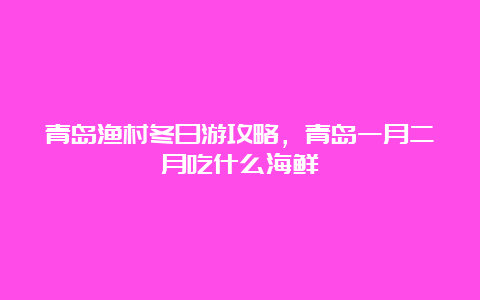 青岛渔村冬日游攻略，青岛一月二月吃什么海鲜